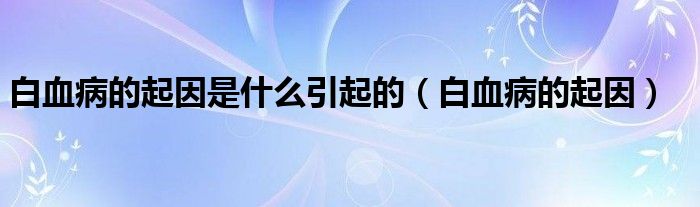 白血病的起因是什么引起的（白血病的起因）